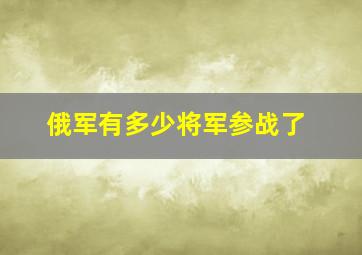 俄军有多少将军参战了